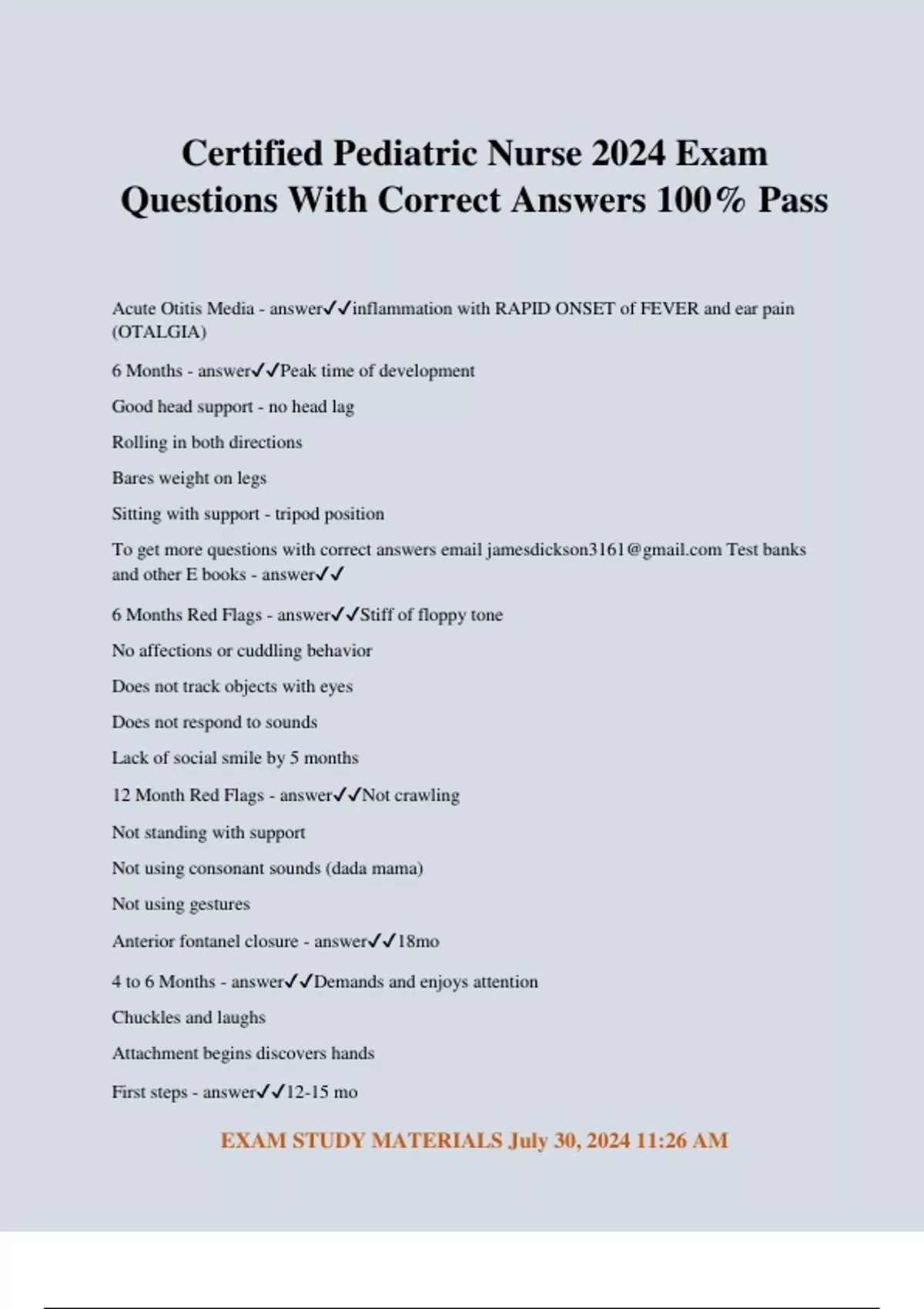 Certified Pediatric Nurse 2024 Exam Questions With Correct Answers 100% Pass

Acute Otitis Media - answer✓✓inflammation with RAPID ONSET of FEVER and ear pain (OTALGIA)

6 Months - answer✓✓Peak time of development

Good head support - no head lag

Rolling in both directions

Bares weight on legs

Sitting with support - tripod position

To get more questions with correct answers email jamesdickson3161@gmail.com Test banks and other E books - answer✓✓

6 Months Red Flags - answer✓✓Stiff of floppy tone

No affections or cuddling behavior

Does not track objects with eyes

Does not respond to sounds

Lack of social smile by 5 months

12 Month Red Flags - answer✓✓Not crawling

Not standing with support

Not using consonant sounds (dada mama)

Not using gestures

Anterior fontanel closure - answer✓✓18mo

4 to 6 Months - answer✓✓Demands and enjoys attention

Chuckles and laughs

Attachment begins discovers hands

First steps - answer✓✓12-15 mo

EXAM STUDY MATERIALS July 30, 2024 11:26 AM